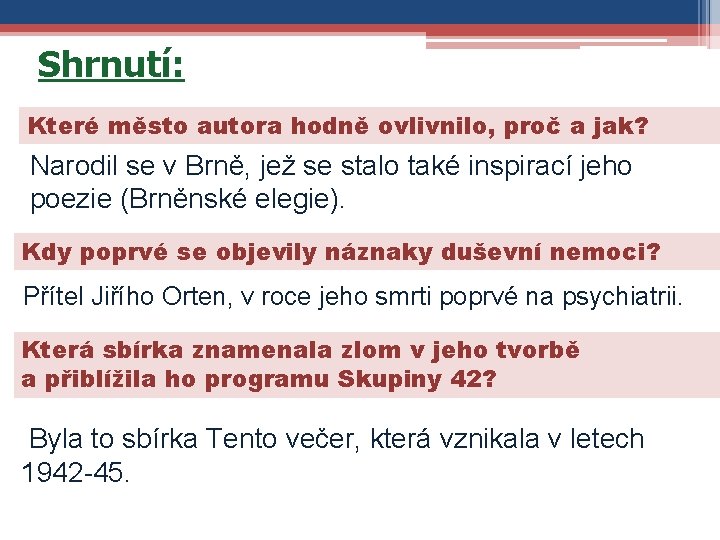 Shrnutí:

Které město autora hodně ovlivnilo, proč a jak?

Narodil se v Brně, jež se stalo také inspirací jeho poezie (Brněnské elegie).

Kdy poprvé se objevily náznaky duševní nemoci?

Přítel Jiřího Orten, v roce jeho smrti poprvé na psychiatrii.

Která sbírka znamenala zlom v jeho tvorbě a přiblížila ho programu Skupiny 42?

Byla to sbírka Tento večer, která vznikala v letech 1942-45.